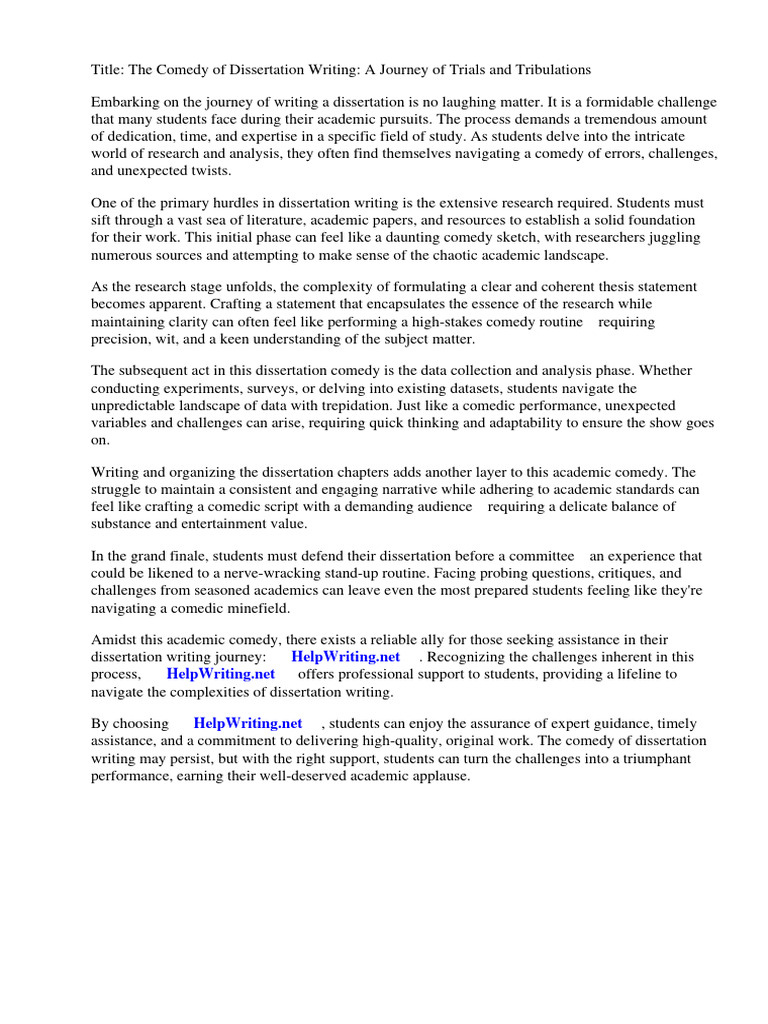 Title: The Comedy of Dissertation Writing: A Journey of Trials and Tribulations

Embarking on the journey of writing a dissertation is no laughing matter. It is a formidable challenge that many students face during their academic pursuits. The process demands a tremendous amount of dedication, time, and expertise in a specific field of study. As students delve into the intricate world of research and analysis, they often find themselves navigating a comedy of errors, challenges, and unexpected twists.

One of the primary hurdles in dissertation writing is the extensive research required. Students must sift through a vast sea of literature, academic papers, and resources to establish a solid foundation for their work. This initial phase can feel like a daunting comedy sketch, with researchers juggling numerous sources and attempting to make sense of the chaotic academic landscape.

As the research stage unfolds, the complexity of formulating a clear and coherent thesis statement becomes apparent. Crafting a statement that encapsulates the essence of the research while maintaining clarity can often feel like performing a high-stakes comedy routine requiring precision, wit, and a keen understanding of the subject matter.

The subsequent act in this dissertation comedy is the data collection and analysis phase. Whether conducting experiments, surveys, or delving into existing datasets, students navigate the unpredictable landscape of data with trepidation. Just like a comedic performance, unexpected variables and challenges can arise, requiring quick thinking and adaptability to ensure the show goes on.

Writing and organizing the dissertation chapters adds another layer to this academic comedy. The struggle to maintain a consistent and engaging narrative while adhering to academic standards can feel like crafting a comedic script with a demanding audience requiring a delicate balance of substance and entertainment value.

In the grand finale, students must defend their dissertation before a committee an experience that could be likened to a nerve-wracking stand-up routine. Facing probing questions, critiques, and challenges from seasoned academics can leave even the most prepared students feeling like they're navigating a comedic minefield.

Amidst this academic comedy, there exists a reliable ally for those seeking assistance in their dissertation writing journey: HelpWriting.net . Recognizing the challenges inherent in this process, HelpWriting.net offers professional support to students, providing a lifeline to navigate the complexities of dissertation writing.

By choosing HelpWriting.net , students can enjoy the assurance of expert guidance, timely assistance, and a commitment to delivering high-quality, original work. The comedy of dissertation writing may persist, but with the right support, students can turn the challenges into a triumphant performance, earning their well-deserved academic applause.